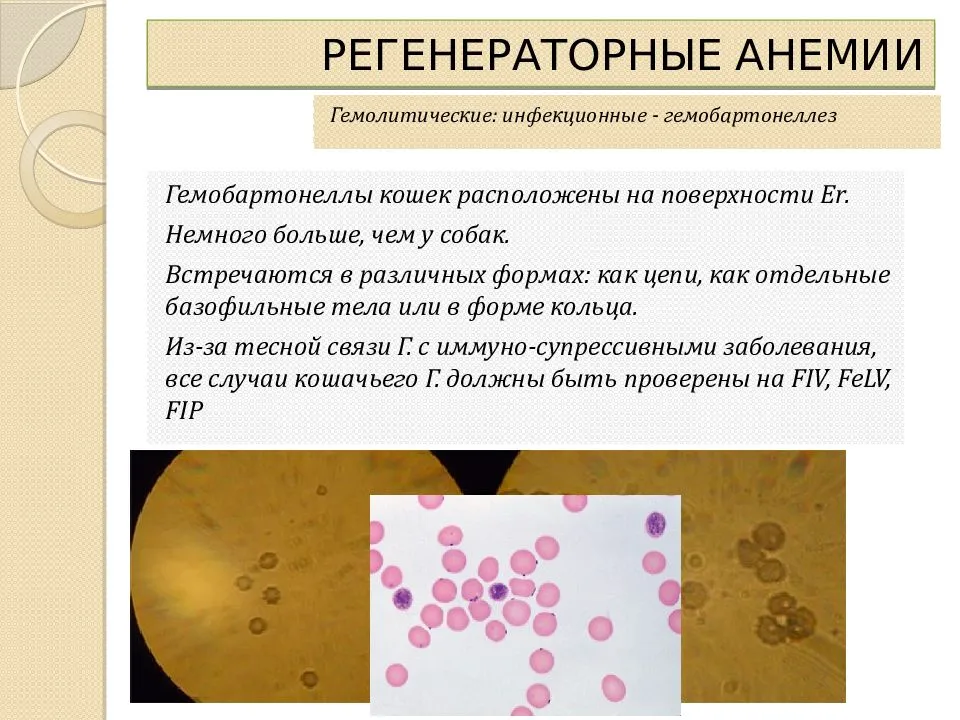 РЕГЕНЕРАТОРНЫЕ АНЕМИИ

Гемолитические: инфекционные - гемобартонеллез

Гемобартонеллы кошек расположены на поверхности Er.

Немного больше, чем у собак.

Встречаются в различных формах: как цепи, как отдельные базофильные тела или в форме кольца.

Из-за тесной связи Г. с иммуно-супрессивными заболевания, все случаи кошачьего Г. должны быть проверены на FIV, FeLV, FIP